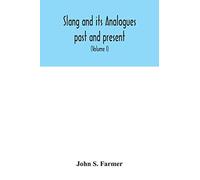 Slang and its Analogues past and present

(Volume I)

John S. Farmer